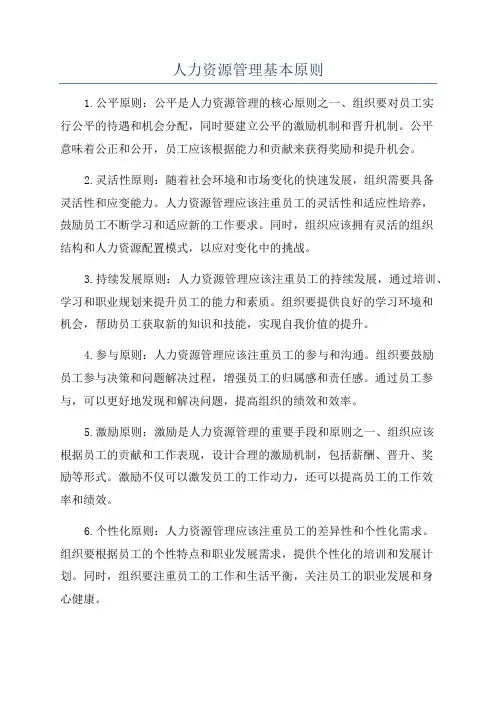 人力资源管理基本原则

1.公平原则：公平是人力资源管理的核心原则之一、组织要对员工实行公平的待遇和机会分配，同时要建立公平的激励机制和晋升机制。公平意味着公正和公开，员工应该根据能力和贡献来获得奖励和提升机会。

2.灵活性原则：随着社会环境和市场变化的快速发展，组织需要具备灵活性和应变能力。人力资源管理应该注重员工的灵活性和适应性培养，鼓励员工不断学习和适应新的工作要求。同时，组织应该拥有灵活的组织结构和人力资源配置模式，以应对变化中的挑战。

3.持续发展原则：人力资源管理应该注重员工的持续发展，通过培训、学习和职业规划来提升员工的能力和素质。组织要提供良好的学习环境和机会，帮助员工获取新的知识和技能，实现自我价值的提升。

4.参与原则：人力资源管理应该注重员工的参与和沟通。组织要鼓励员工参与决策和问题解决过程，增强员工的归属感和责任感。通过员工参与，可以更好地发现和解决问题，提高组织的绩效和效率。

5.激励原则：激励是人力资源管理的重要手段和原则之一、组织应该根据员工的贡献和工作表现，设计合理的激励机制，包括薪酬、晋升、奖励等形式。激励不仅可以激发员工的工作动力，还可以提高员工的工作效率和绩效。

6.个性化原则：人力资源管理应该注重员工的差异性和个性化需求。组织要根据员工的个性特点和职业发展需求，提供个性化的培训和发展计划。同时，组织要注重员工的工作和生活平衡，关注员工的职业发展和身心健康。